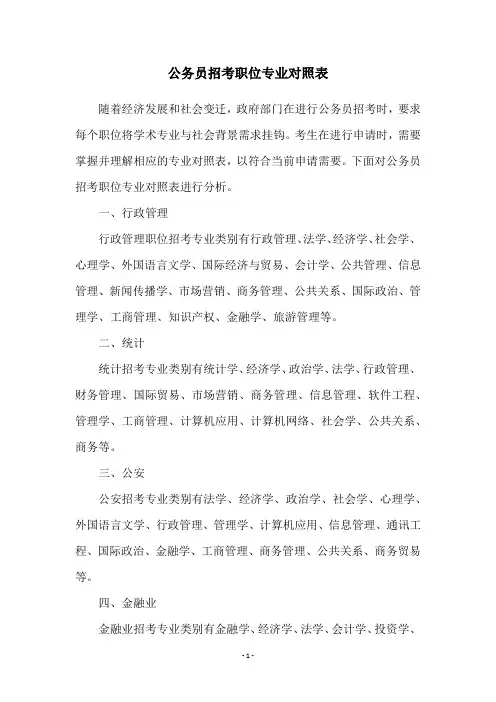 公务员招考职位专业对照表

随着经济发展和社会变迁，政府部门在进行公务员招考时，要求每个职位将学术专业与社会背景需求挂钩。考生在进行申请时，需要掌握并理解相应的专业对照表，以符合当前申请需要。下面对公务员招考职位专业对照表进行分析。

一、行政管理

行政管理职位招考专业类别有行政管理、法学、经济学、社会学、心理学、外国语言文学、国际经济与贸易、会计学、公共管理、信息管理、新闻传播学、市场营销、商务管理、公共关系、国际政治、管理学、工商管理、知识产权、金融学、旅游管理等。

二、统计

统计招考专业类别有统计学、经济学、政治学、法学、行政管理、财务管理、国际贸易、市场营销、商务管理、信息管理、软件工程、管理学、工商管理、计算机应用、计算机网络、社会学、公共关系、商务等。

三、公安

公安招考专业类别有法学、经济学、政治学、社会学、心理学、外国语言文学、行政管理、管理学、计算机应用、信息管理、通讯工程、国际政治、金融学、工商管理、商务管理、公共关系、商务贸易等。

四、金融业

金融业招考专业类别有金融学、经济学、法学、会计学、投资学、

- 1 -